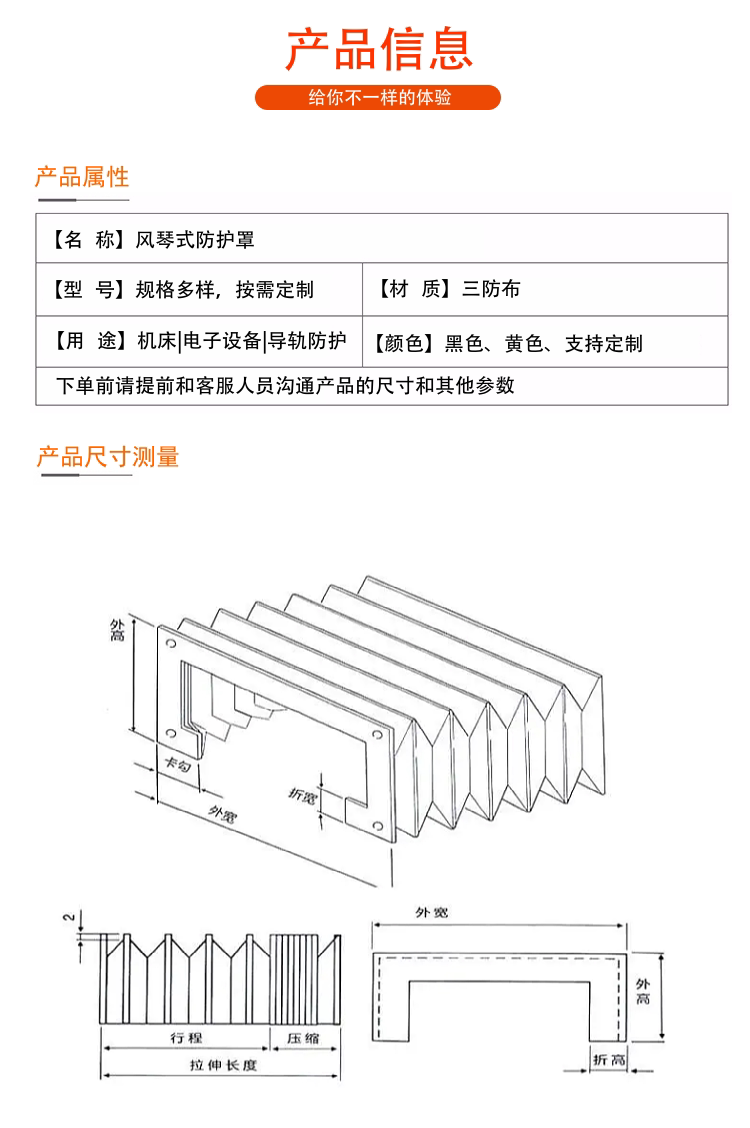 产品信息

给你不一样的体验

产品属性

| 【名 称】风琴式防护罩 | |
|---|---|
| 【型 号】规格多样，按需定制 | 【材 质】三防布 |
| 【用 途】机床\|电子设备\|导轨防护 | 【颜色】黑色、黄色、支持定制 |
| 下单前请提前和客服人员沟通产品的尺寸和其他参数 | |

产品尺寸测量

外高

卡勾

外宽

折宽

2

行程

压缩

拉伸长度

外宽

外高

折高